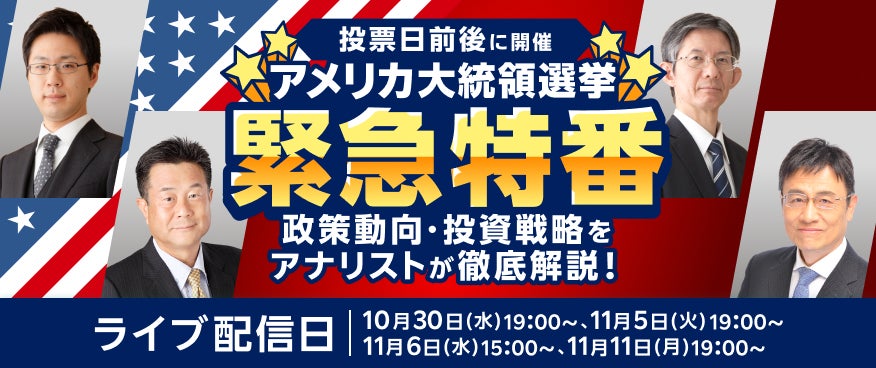 投票日前後に開催
アメリカ大統領選挙
緊急特番
政策動向・投資戦略をアナリストが徹底解説!

ライブ配信日
10月30日(水)19:00~、11月5日(火)19:00~
11月6日(水)15:00~、11月11日(月)19:00~